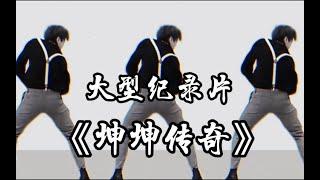 大型纪录片
《坤坤传奇》